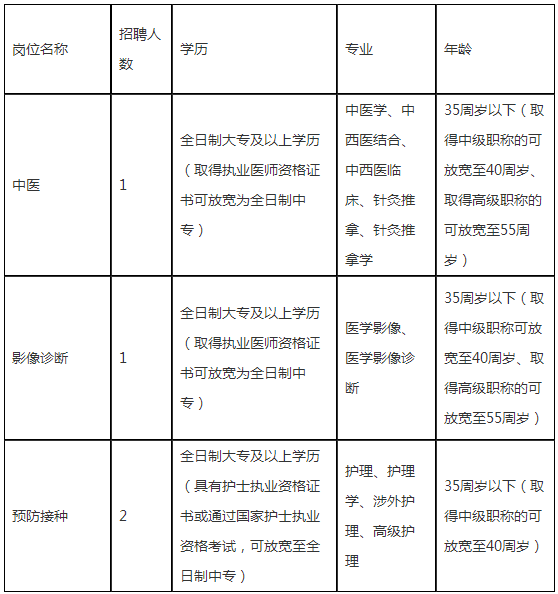 | 岗位名称 | 招聘人数 | 学历 | 专业 | 年龄 |
|---|---|---|---|---|
| 中医 | 1 | 全日制大专及以上学历（取得执业医师资格证书可放宽为全日制中专） | 中医学、中西医结合、中西医临床、针灸推拿、针灸推拿学 | 35周岁以下（取得中级职称的可放宽至40周岁、取得高级职称的可放宽至55周岁） |
| 影像诊断 | 1 | 全日制大专及以上学历（取得执业医师资格证书可放宽为全日制中专） | 医学影像、医学影像诊断 | 35周岁以下（取得中级职称可放宽至40周岁、取得高级职称的可放宽至55周岁） |
| 预防接种 | 2 | 全日制大专及以上学历（具有护士执业资格证书或通过国家护士执业资格考试，可放宽至全日制中专） | 护理、护理学、涉外护理、高级护理 | 35周岁以下（取得中级职称的可放宽至40周岁） |